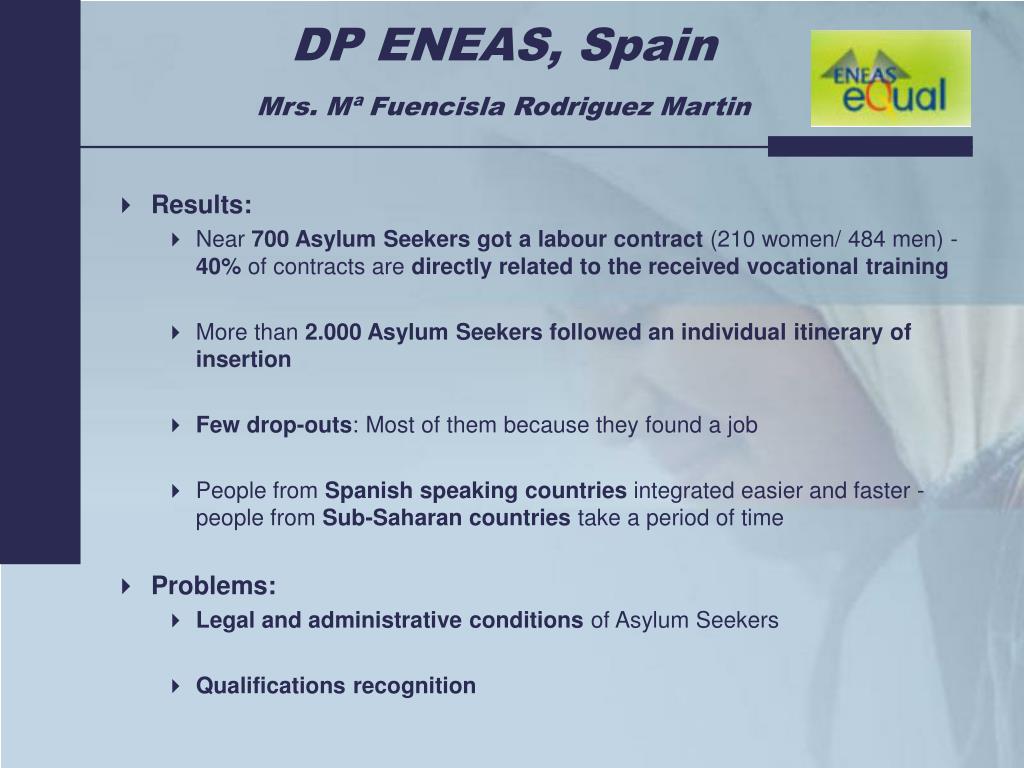 DP ENEAS, Spain

Mrs. Mª Fuencisla Rodriguez Martin

ENEAS eQual

Results:

Near 700 Asylum Seekers got a labour contract (210 women/ 484 men) - 40% of contracts are directly related to the received vocational training

More than 2.000 Asylum Seekers followed an individual itinerary of insertion

Few drop-outs: Most of them because they found a job

People from Spanish speaking countries integrated easier and faster - people from Sub-Saharan countries take a period of time

Problems:

Legal and administrative conditions of Asylum Seekers

Qualifications recognition